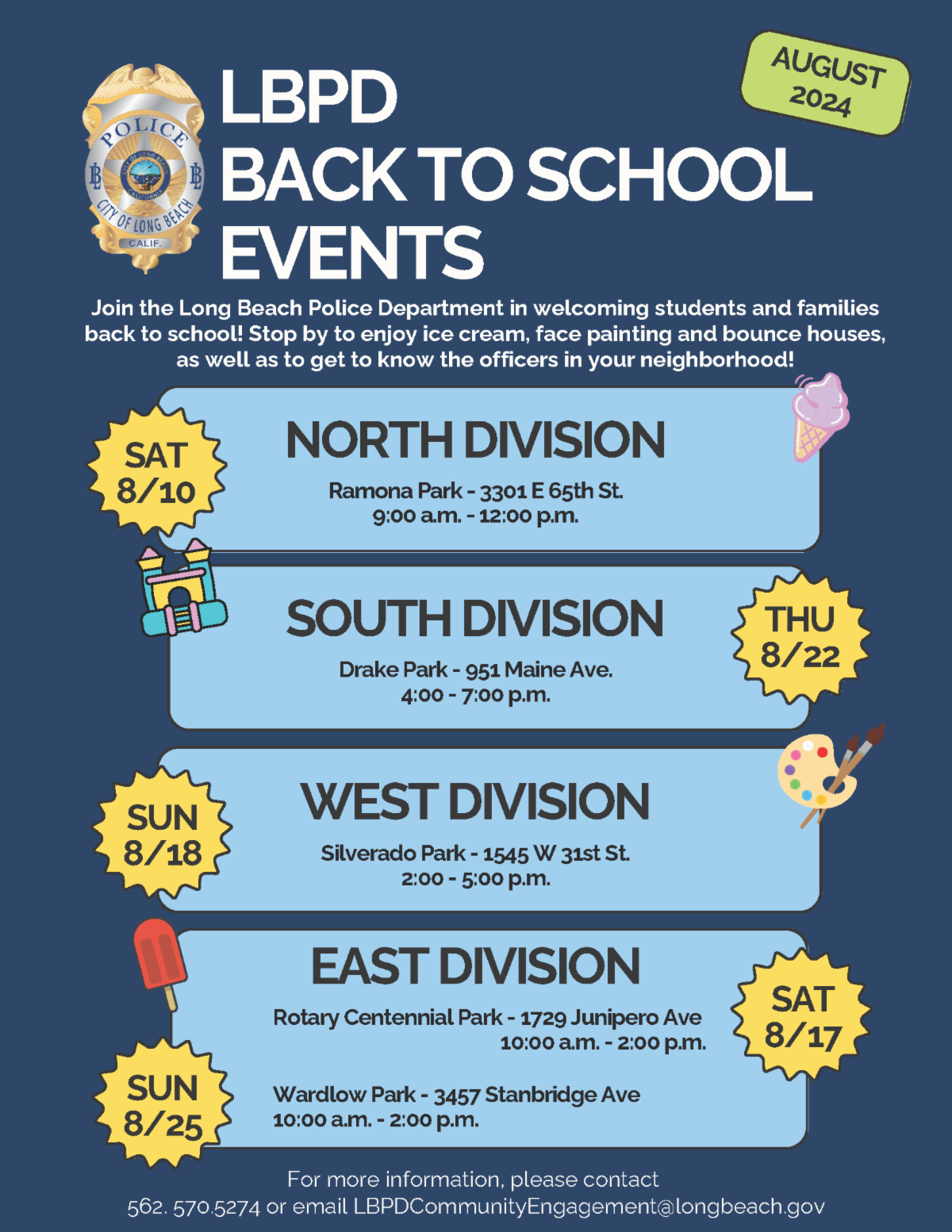 POLICE
CITY OF LONG BEACH
CALIF.

LBPD
BACK TO SCHOOL
EVENTS

AUGUST
2024

Join the Long Beach Police Department in welcoming students and families back to school! Stop by to enjoy ice cream, face painting and bounce houses, as well as to get to know the officers in your neighborhood!

SAT
8/10

NORTH DIVISION
Ramona Park - 3301 E 65th St.
9:00 a.m. - 12:00 p.m.

SOUTH DIVISION
Drake Park - 951 Maine Ave.
4:00 - 7:00 p.m.

THU
8/22

SUN
8/18

WEST DIVISION
Silverado Park - 1545 W 31st St.
2:00 - 5:00 p.m.

EAST DIVISION
Rotary Centennial Park - 1729 Junipero Ave
10:00 a.m. - 2:00 p.m.

SAT
8/17

SUN
8/25

Wardlow Park - 3457 Stanbridge Ave
10:00 a.m. - 2:00 p.m.

For more information, please contact
562. 570.5274 or email LBPDCommunityEngagement@longbeach.gov